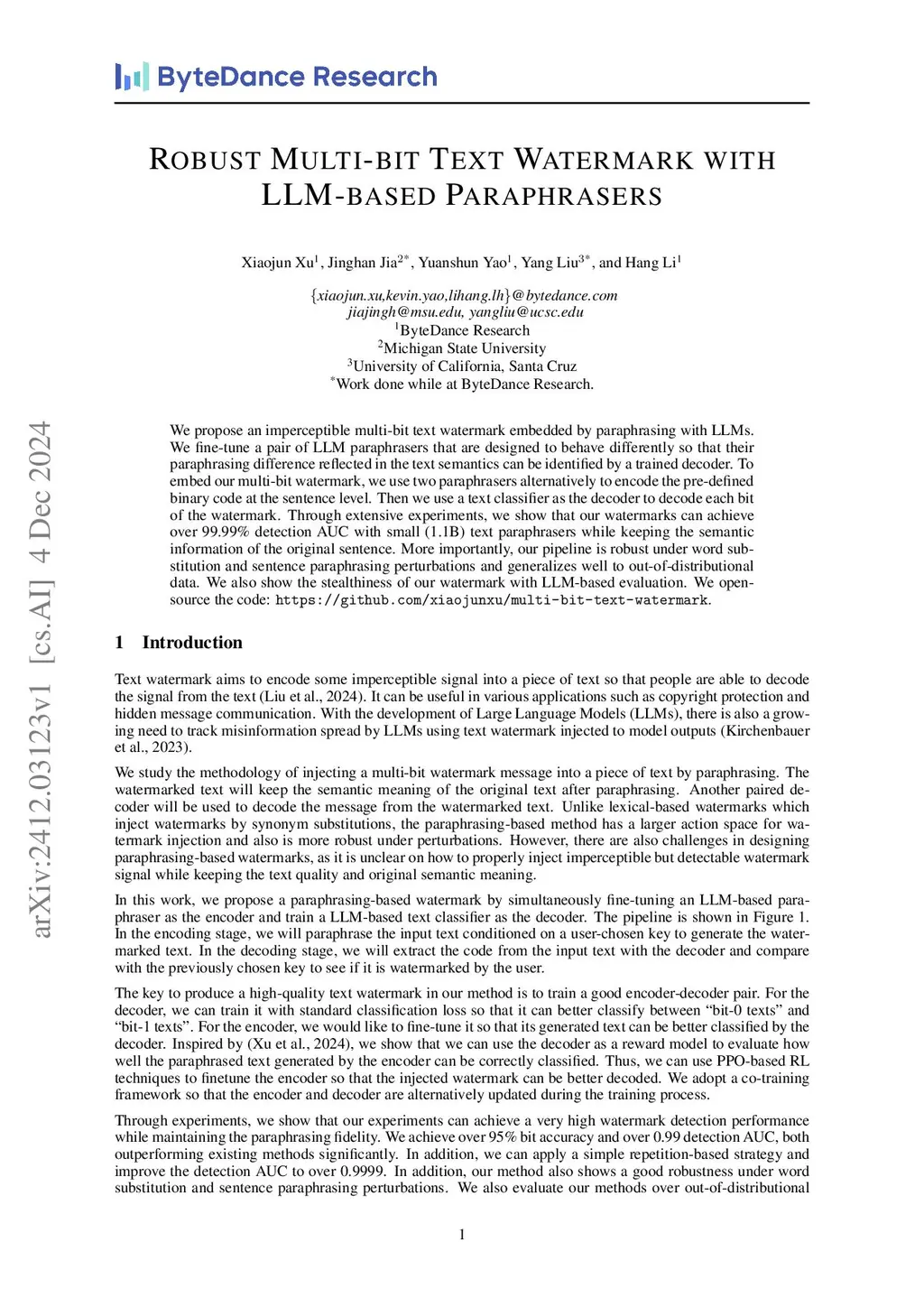 ByteDance Research

ROBUST MULTI-BIT TEXT WATERMARK WITH LLM-BASED PARAPHRASERS

Xiaojun Xu$^1$, Jinghan Jia$^{2*}$, Yuanshun Yao$^1$, Yang Liu$^{3*}$, and Hang Li$^1$

{xiaojun.xu,kevin.yao,lihang.lh}@bytedance.com
jiajingh@msu.edu, yangliu@ucsc.edu
$^1$ByteDance Research
$^2$Michigan State University
$^3$University of California, Santa Cruz
$^*$Work done while at ByteDance Research.

arXiv:2412.03123v1 [cs.AI] 4 Dec 2024

We propose an imperceptible multi-bit text watermark embedded by paraphrasing with LLMs. We fine-tune a pair of LLM paraphrasers that are designed to behave differently so that their paraphrasing difference reflected in the text semantics can be identified by a trained decoder. To embed our multi-bit watermark, we use two paraphrasers alternatively to encode the pre-defined binary code at the sentence level. Then we use a text classifier as the decoder to decode each bit of the watermark. Through extensive experiments, we show that our watermarks can achieve over 99.99% detection AUC with small (1.1B) text paraphrasers while keeping the semantic information of the original sentence. More importantly, our pipeline is robust under word substitution and sentence paraphrasing perturbations and generalizes well to out-of-distributional data. We also show the stealthiness of our watermark with LLM-based evaluation. We open-source the code: https://github.com/xiaojunxu/multi-bit-text-watermark.

1 Introduction

Text watermark aims to encode some imperceptible signal into a piece of text so that people are able to decode the signal from the text (Liu et al., 2024). It can be useful in various applications such as copyright protection and hidden message communication. With the development of Large Language Models (LLMs), there is also a growing need to track misinformation spread by LLMs using text watermark injected to model outputs (Kirchenbauer et al., 2023).

We study the methodology of injecting a multi-bit watermark message into a piece of text by paraphrasing. The watermarked text will keep the semantic meaning of the original text after paraphrasing. Another paired decoder will be used to decode the message from the watermarked text. Unlike lexical-based watermarks which inject watermarks by synonym substitutions, the paraphrasing-based method has a larger action space for watermark injection and also is more robust under perturbations. However, there are also challenges in designing paraphrasing-based watermarks, as it is unclear on how to properly inject imperceptible but detectable watermark signal while keeping the text quality and original semantic meaning.

In this work, we propose a paraphrasing-based watermark by simultaneously fine-tuning an LLM-based paraphraser as the encoder and train a LLM-based text classifier as the decoder. The pipeline is shown in Figure 1. In the encoding stage, we will paraphrase the input text conditioned on a user-chosen key to generate the watermarked text. In the decoding stage, we will extract the code from the input text with the decoder and compare with the previously chosen key to see if it is watermarked by the user.

The key to produce a high-quality text watermark in our method is to train a good encoder-decoder pair. For the decoder, we can train it with standard classification loss so that it can better classify between “bit-0 texts” and “bit-1 texts”. For the encoder, we would like to fine-tune it so that its generated text can be better classified by the decoder. Inspired by (Xu et al., 2024), we show that we can use the decoder as a reward model to evaluate how well the paraphrased text generated by the encoder can be correctly classified. Thus, we can use PPO-based RL techniques to finetune the encoder so that the injected watermark can be better decoded. We adopt a co-training framework so that the encoder and decoder are alternatively updated during the training process.

Through experiments, we show that our experiments can achieve a very high watermark detection performance while maintaining the paraphrasing fidelity. We achieve over 95% bit accuracy and over 0.99 detection AUC, both outperforming existing methods significantly. In addition, we can apply a simple repetition-based strategy and improve the detection AUC to over 0.9999. In addition, our method also shows a good robustness under word substitution and sentence paraphrasing perturbations. We also evaluate our methods over out-of-distributional

1